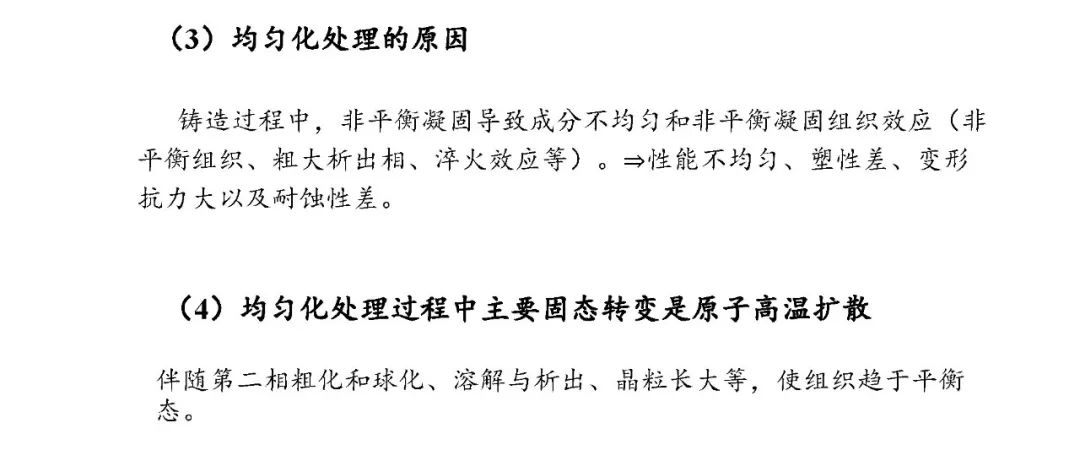 （3）均匀化处理的原因

铸造过程中，非平衡凝固导致成分不均匀和非平衡凝固组织效应（非平衡组织、粗大析出相、淬火效应等）。⇒性能不均匀、塑性差、变形抗力大以及耐蚀性差。

（4）均匀化处理过程中主要固态转变是原子高温扩散

伴随第二相粗化和球化、溶解与析出、晶粒长大等，使组织趋于平衡态。